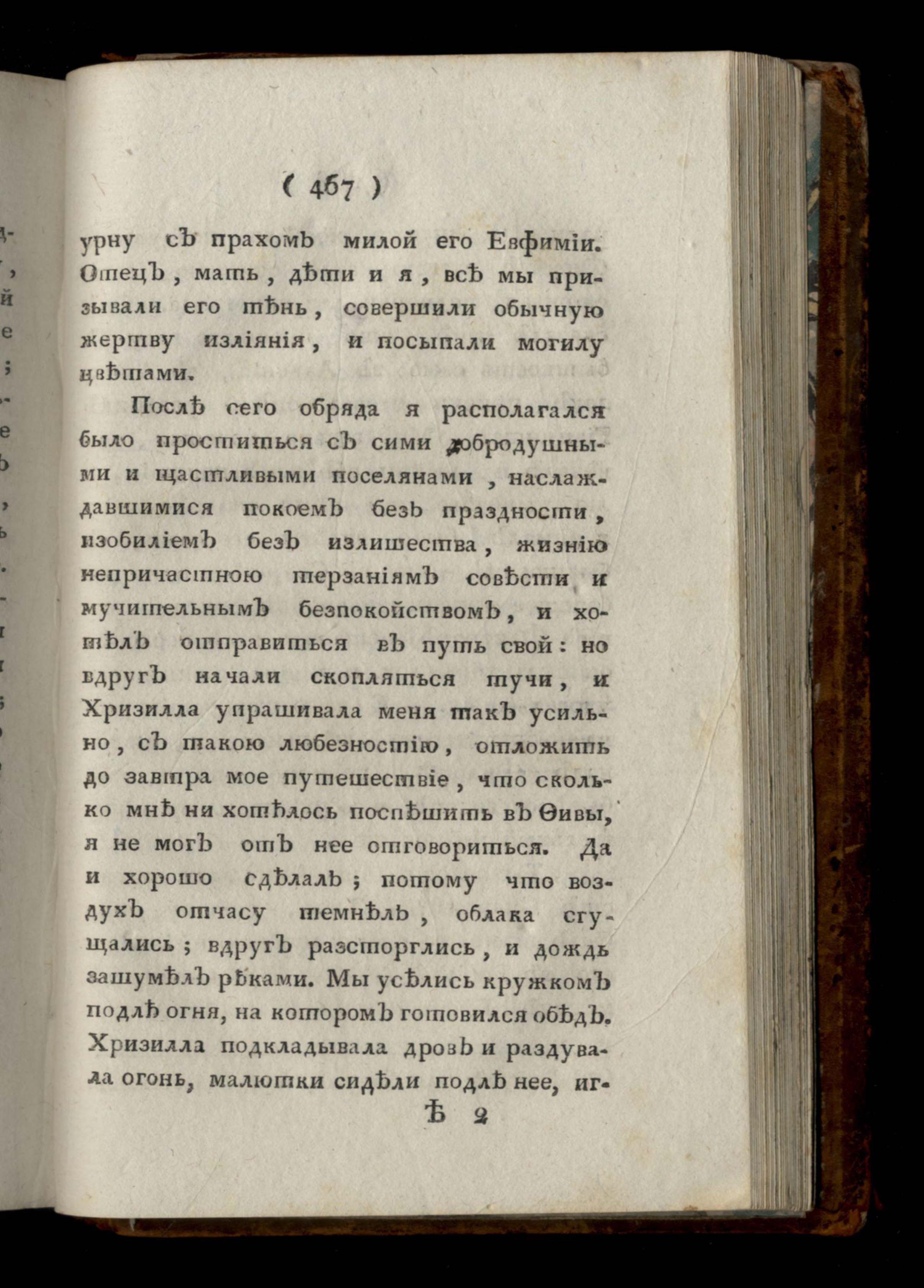 ( 467 )

урну съ прахомъ милой его Евфиміи. Отецъ, мать, дѣти и я, всѣ мы призывали его тѣнь, совершили обычную жертву изліянія, и посыпали могилу цвѣтами.

Послѣ сего обряда я располагался было проститься съ сими добродушными и щастливыми поселянами, наслаждавшимися покоемъ безъ праздности, изобиліемъ безъ излишества, жизнію непричастною терзаніямъ совѣсти и мучительнымъ безпокойствомъ, и хотѣлъ отправиться въ путь свой: но вдругъ начали скопляться тучи, и Хризилла упрашивала меня такъ усильно, съ такою любезностію, отложить до завтра мое путешествіе, что сколько мнѣ ни хотѣлось поспѣшить въ Ѳивы, я не могъ отъ нее отговориться. Да и хорошо сдѣлалъ; потому что воздухъ отчасу темнѣлъ, облака сгущались; вдругъ разсторглись, и дождь зашумѣлъ рѣками. Мы усѣлись кружкомъ подлѣ огня, на которомъ готовился обѣдъ. Хризилла подкладывала дровъ и раздувала огонь, малютки сидѣли подлѣ нее, иг-

Ѣ 2